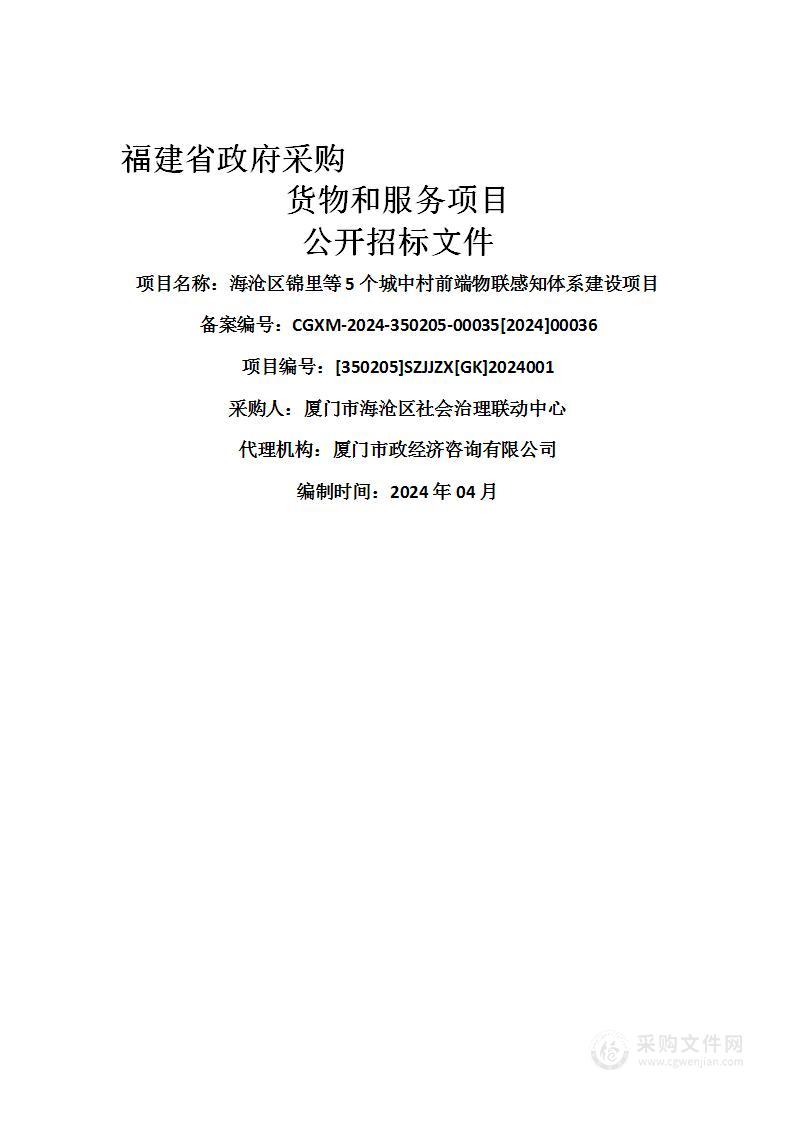 福建省政府采购

货物和服务项目

公开招标文件

项目名称：海沧区锦里等 5 个城中村前端物联感知体系建设项目

备案编号：CGXM-2024-350205-00035[2024]00036

项目编号：[350205]SZJJZX[GK]2024001

采购人：厦门市海沧区社会治理联动中心

代理机构：厦门市政经济咨询有限公司

编制时间：2024 年 04 月

采购文件网
www.cgwenjian.com